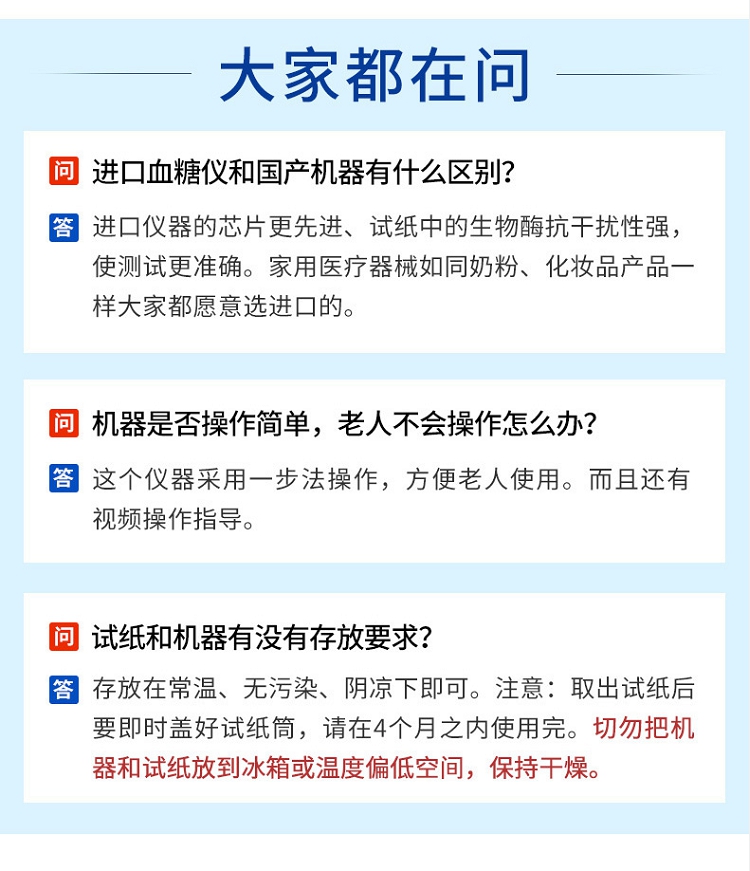 大家都在问

问 进口血糖仪和国产机器有什么区别?

答 进口仪器的芯片更先进、试纸中的生物酶抗干扰性强，使测试更准确。家用医疗器械如同奶粉、化妆品产品一样大家都愿意选进口的。

问 机器是否操作简单，老人不会操作怎么办?

答 这个仪器采用一步法操作，方便老人使用。而且还有视频操作指导。

问 试纸和机器有没有存放要求?

答 存放在常温、无污染、阴凉下即可。注意：取出试纸后要即时盖好试纸筒，请在4个月之内使用完。切勿把机器和试纸放到冰箱或温度偏低空间，保持干燥。